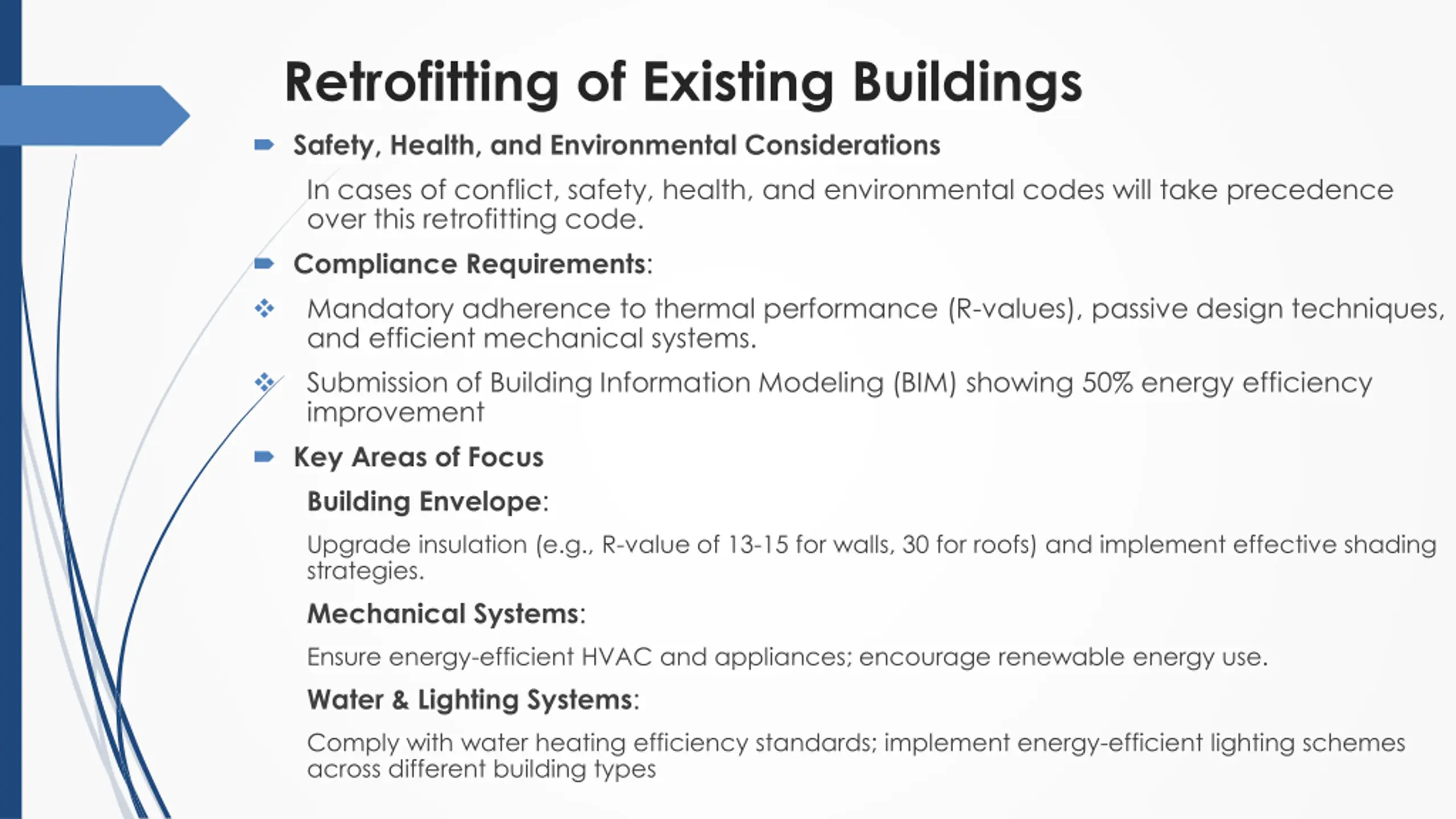 Retrofitting of Existing Buildings

Safety, Health, and Environmental Considerations

In cases of conflict, safety, health, and environmental codes will take precedence over this retrofitting code.

Compliance Requirements:

Mandatory adherence to thermal performance (R-values), passive design techniques, and efficient mechanical systems.

Submission of Building Information Modeling (BIM) showing 50% energy efficiency improvement

Key Areas of Focus

Building Envelope:

Upgrade insulation (e.g., R-value of 13-15 for walls, 30 for roofs) and implement effective shading strategies.

Mechanical Systems:

Ensure energy-efficient HVAC and appliances; encourage renewable energy use.

Water & Lighting Systems:

Comply with water heating efficiency standards; implement energy-efficient lighting schemes across different building types